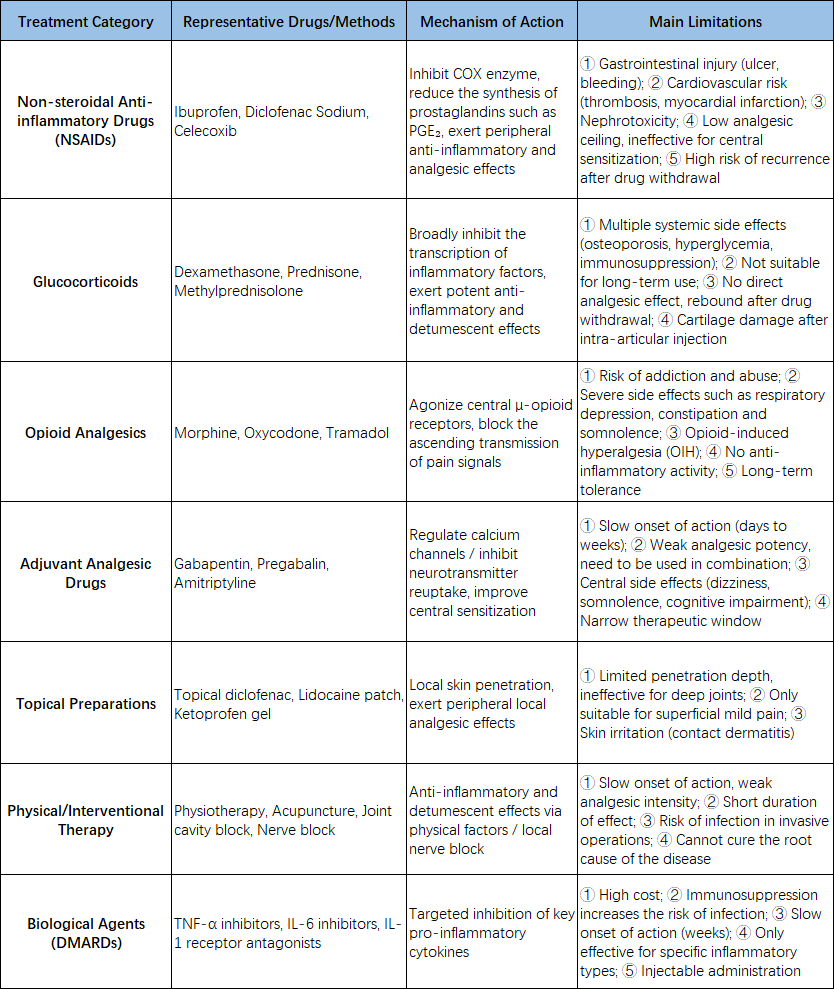 | Treatment Category | Representative Drugs/Methods | Mechanism of Action | Main Limitations |
|---|---|---|---|
| Non-steroidal Anti-inflammatory Drugs (NSAIDs) | Ibuprofen, Diclofenac Sodium, Celecoxib | Inhibit COX enzyme, reduce the synthesis of prostaglandins such as $PGE_2$, exert peripheral anti-inflammatory and analgesic effects | ① Gastrointestinal injury (ulcer, bleeding); ② Cardiovascular risk (thrombosis, myocardial infarction); ③ Nephrotoxicity; ④ Low analgesic ceiling, ineffective for central sensitization; ⑤ High risk of recurrence after drug withdrawal |
| Glucocorticoids | Dexamethasone, Prednisone, Methylprednisolone | Broadly inhibit the transcription of inflammatory factors, exert potent anti-inflammatory and detumescent effects | ① Multiple systemic side effects (osteoporosis, hyperglycemia, immunosuppression); ② Not suitable for long-term use; ③ No direct analgesic effect, rebound after drug withdrawal; ④ Cartilage damage after intra-articular injection |
| Opioid Analgesics | Morphine, Oxycodone, Tramadol | Agonize central μ-opioid receptors, block the ascending transmission of pain signals | ① Risk of addiction and abuse; ② Severe side effects such as respiratory depression, constipation and somnolence; ③ Opioid-induced hyperalgesia (OIH); ④ No anti-inflammatory activity; ⑤ Long-term tolerance |
| Adjuvant Analgesic Drugs | Gabapentin, Pregabalin, Amitriptyline | Regulate calcium channels / inhibit neurotransmitter reuptake, improve central sensitization | ① Slow onset of action (days to weeks); ② Weak analgesic potency, need to be used in combination; ③ Central side effects (dizziness, somnolence, cognitive impairment); ④ Narrow therapeutic window |
| Topical Preparations | Topical diclofenac, Lidocaine patch, Ketoprofen gel | Local skin penetration, exert peripheral local analgesic effects | ① Limited penetration depth, ineffective for deep joints; ② Only suitable for superficial mild pain; ③ Skin irritation (contact dermatitis) |
| Physical/Interventional Therapy | Physiotherapy, Acupuncture, Joint cavity block, Nerve block | Anti-inflammatory and detumescent effects via physical factors / local nerve block | ① Slow onset of action, weak analgesic intensity; ② Short duration of effect; ③ Risk of infection in invasive operations; ④ Cannot cure the root cause of the disease |
| Biological Agents (DMARDs) | TNF-α inhibitors, IL-6 inhibitors, IL-1 receptor antagonists | Targeted inhibition of key pro-inflammatory cytokines | ① High cost; ② Immunosuppression increases the risk of infection; ③ Slow onset of action (weeks); ④ Only effective for specific inflammatory types; ⑤ Injectable administration |